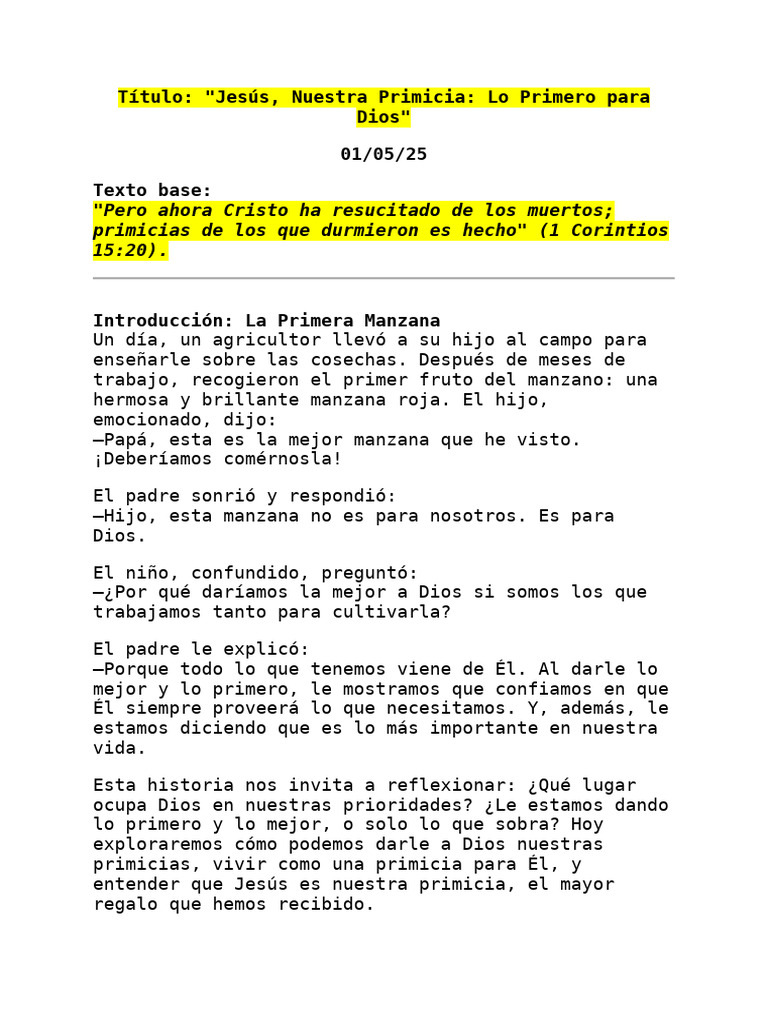 Título: "Jesús, Nuestra Primicia: Lo Primero para Dios"

01/05/25

Texto base:
"Pero ahora Cristo ha resucitado de los muertos; primicias de los que durmieron es hecho" (1 Corintios 15:20).

Introducción: La Primera Manzana
Un día, un agricultor llevó a su hijo al campo para enseñarle sobre las cosechas. Después de meses de trabajo, recogieron el primer fruto del manzano: una hermosa y brillante manzana roja. El hijo, emocionado, dijo:
—Papá, esta es la mejor manzana que he visto. ¡Deberíamos comérnosla!

El padre sonrió y respondió:
—Hijo, esta manzana no es para nosotros. Es para Dios.

El niño, confundido, preguntó:
—¿Por qué daríamos la mejor a Dios si somos los que trabajamos tanto para cultivarla?

El padre le explicó:
—Porque todo lo que tenemos viene de Él. Al darle lo mejor y lo primero, le mostramos que confiamos en que Él siempre proveerá lo que necesitamos. Y, además, le estamos diciendo que es lo más importante en nuestra vida.

Esta historia nos invita a reflexionar: ¿Qué lugar ocupa Dios en nuestras prioridades? ¿Le estamos dando lo primero y lo mejor, o solo lo que sobra? Hoy exploraremos cómo podemos darle a Dios nuestras primicias, vivir como una primicia para Él, y entender que Jesús es nuestra primicia, el mayor regalo que hemos recibido.